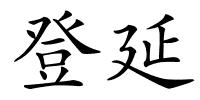 登延